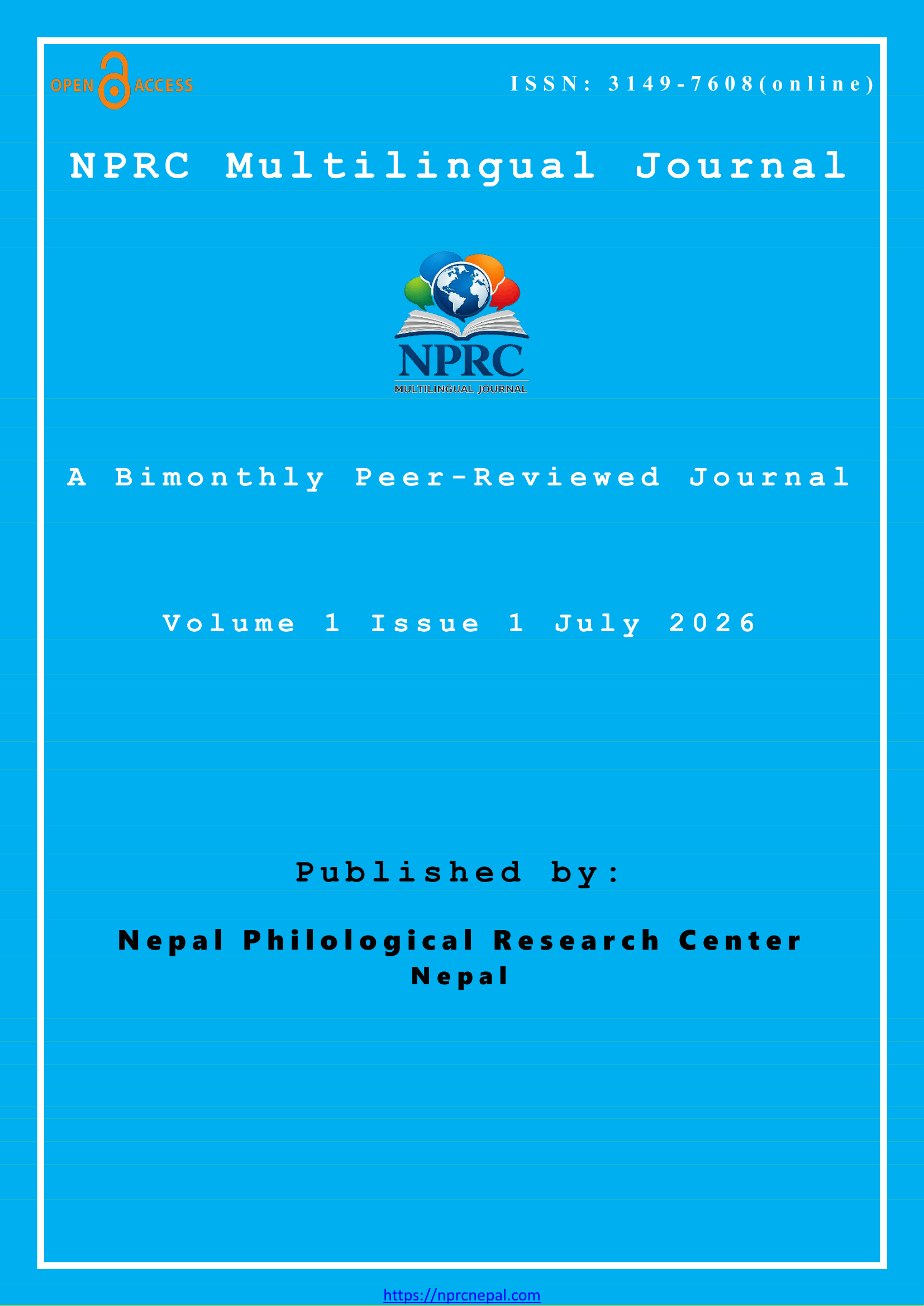 OPEN ACCESS

ISSN: 3149-7608(online)

NPRC Multilingual Journal

NPRC
MULTILINGUAL JOURNAL

A Bimonthly Peer-Reviewed Journal

Volume 1 Issue 1 July 2026

Published by:

Nepal Philological Research Center
Nepal

https://nprcnepal.com